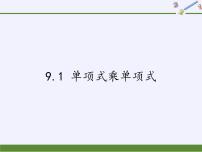 9.1 单项式乘单项式